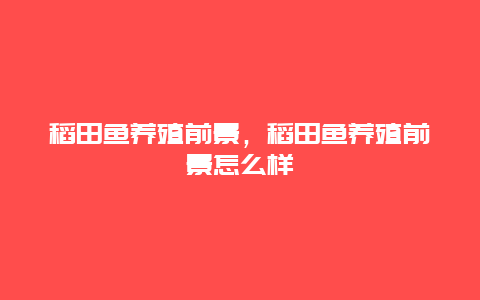 稻田鱼养殖前景，稻田鱼养殖前景怎么样